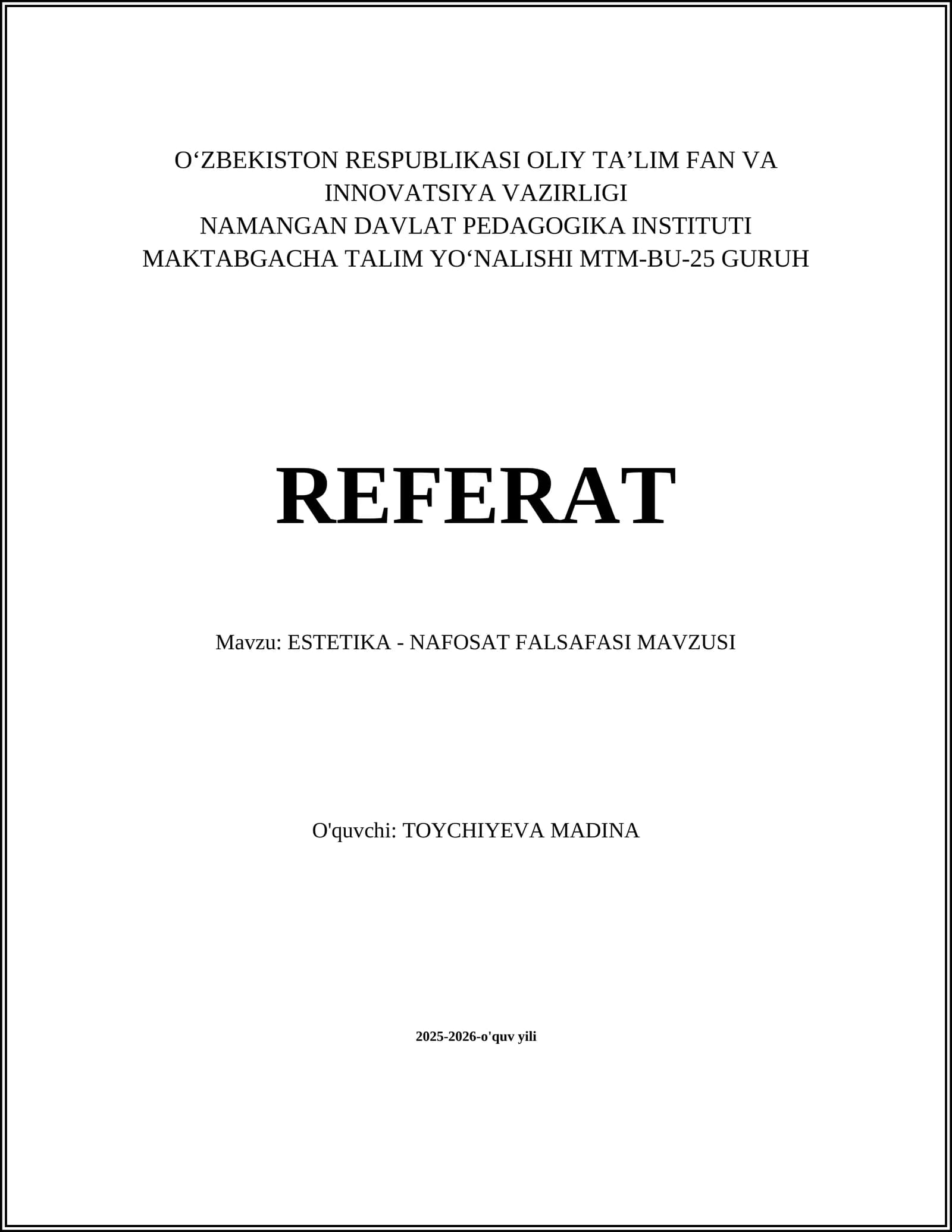 O‘ZBEKISTON RESPUBLIKASI OLIY TA’LIM FAN VA INNOVATSIYA VAZIRLIGI
NAMANGAN DAVLAT PEDAGOGIKA INSTITUTI
MAKTABGACHA TALIM YO‘NALISHI MTM-BU-25 GURUH

REFERAT

Mavzu: ESTETIKA - NAFOSAT FALSAFASI MAVZUSI

O'quvchi: TOYCHIYEVA MADINA

2025-2026-o'quv yili